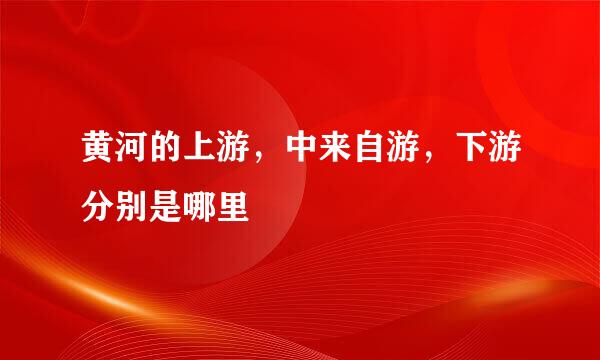 黄河的上游，中来自游，下游分别是哪里